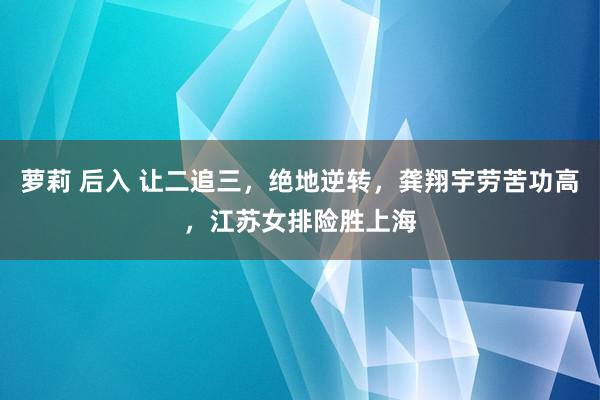 萝莉 后入 让二追三，绝地逆转，龚翔宇劳苦功高，江苏女排险胜上海